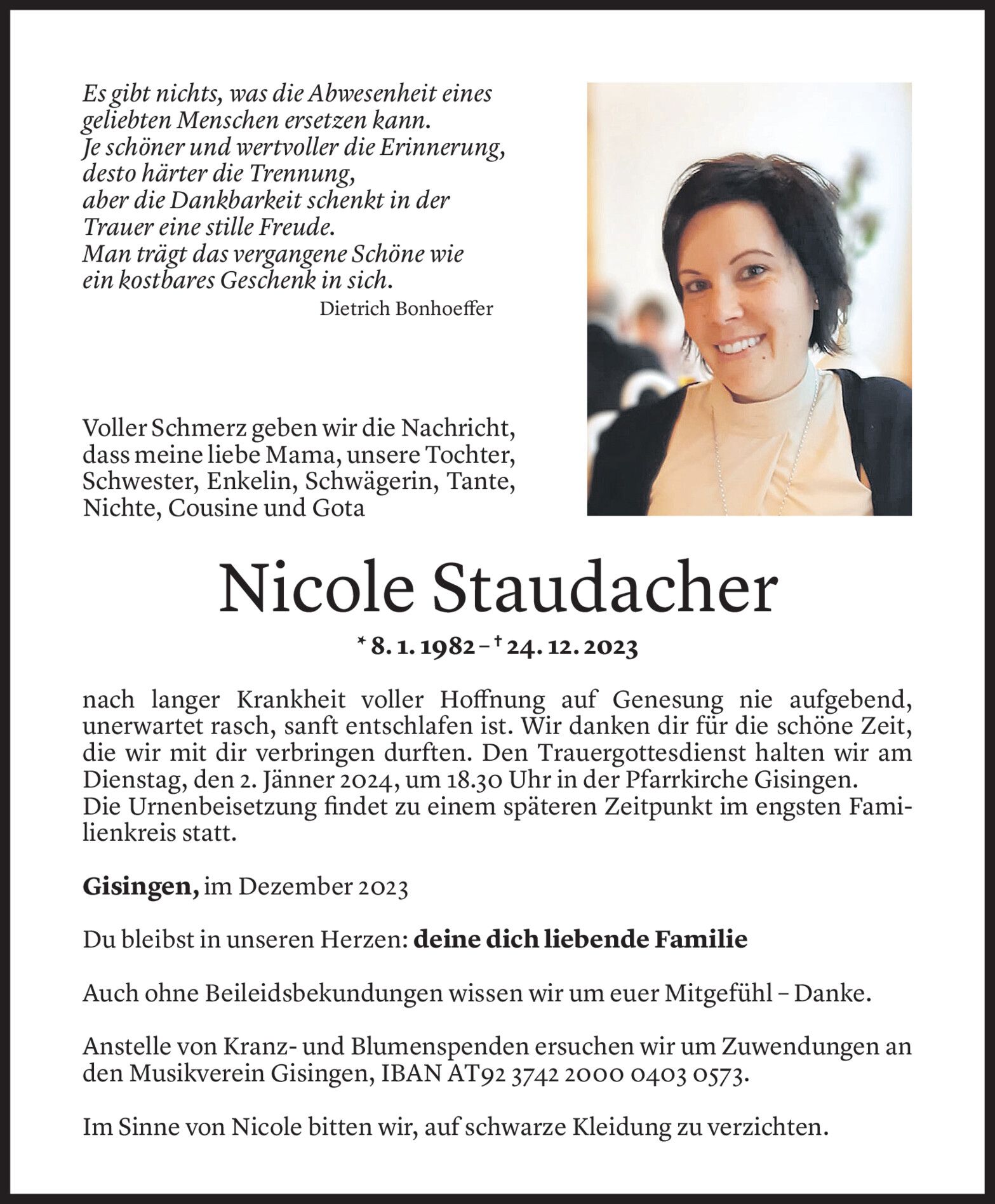 Es gibt nichts, was die Abwesenheit eines geliebten Menschen ersetzen kann.
Je schöner und wertvoller die Erinnerung, desto härter die Trennung,
aber die Dankbarkeit schenkt in der Trauer eine stille Freude.
Man trägt das vergangene Schöne wie ein kostbares Geschenk in sich.
Dietrich Bonhoeffer

Voller Schmerz geben wir die Nachricht, dass meine liebe Mama, unsere Tochter, Schwester, Enkelin, Schwägerin, Tante, Nichte, Cousine und Gota

Nicole Staudacher

* 8. 1. 1982 – † 24. 12. 2023

nach langer Krankheit voller Hoffnung auf Genesung nie aufgebend, unerwartet rasch, sanft entschlafen ist. Wir danken dir für die schöne Zeit, die wir mit dir verbringen durften. Den Trauergottesdienst halten wir am Dienstag, den 2. Jänner 2024, um 18.30 Uhr in der Pfarrkirche Gisingen.
Die Urnenbeisetzung findet zu einem späteren Zeitpunkt im engsten Familienkreis statt.

Gisingen, im Dezember 2023

Du bleibst in unseren Herzen: deine dich liebende Familie

Auch ohne Beileidsbekundungen wissen wir um euer Mitgefühl – Danke.

Anstelle von Kranz- und Blumenspenden ersuchen wir um Zuwendungen an den Musikverein Gisingen, IBAN AT92 3742 2000 0403 0573.

Im Sinne von Nicole bitten wir, auf schwarze Kleidung zu verzichten.